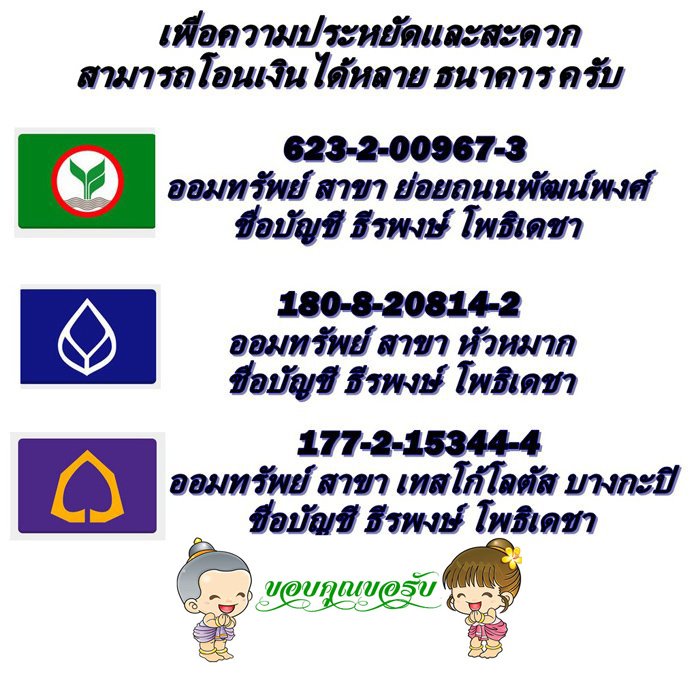 เพื่อความประหยัดและสะดวก
สามารถโอนเงิน ได้หลาย ธนาคาร ครับ

623-2-00967-3
ออมทรัพย์ สาขา ย่อยถนนพัฒน์พงศ์
ชื่อบัญชี ธีรพงษ์ โพธิเดชา

180-8-20814-2
ออมทรัพย์ สาขา หัวหมาก
ชื่อบัญชี ธีรพงษ์ โพธิเดชา

177-2-15344-4
ออมทรัพย์ สาขา เทสโก้โลตัส บางกะปิ
ชื่อบัญชี ธีรพงษ์ โพธิเดชา

ขอบคุณขอรับ